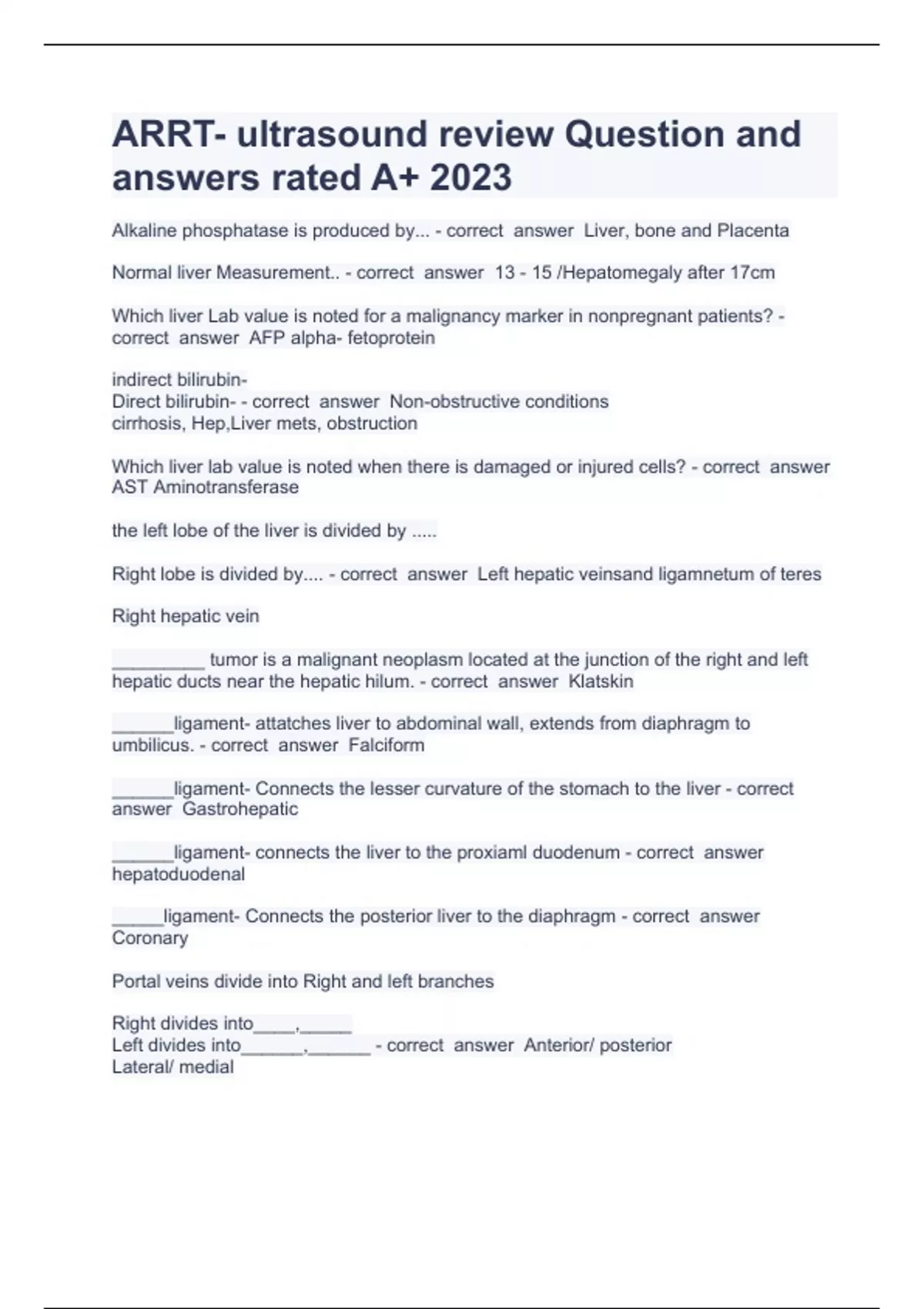 ARRT- ultrasound review Question and answers rated A+ 2023

Alkaline phosphatase is produced by... - correct answer Liver, bone and Placenta

Normal liver Measurement.. - correct answer 13 - 15 /Hepatomegaly after 17cm

Which liver Lab value is noted for a malignancy marker in nonpregnant patients? - correct answer AFP alpha- fetoprotein

indirect bilirubin-
Direct bilirubin- - correct answer Non-obstructive conditions
cirrhosis, Hep,Liver mets, obstruction

Which liver lab value is noted when there is damaged or injured cells? - correct answer AST Aminotransferase

the left lobe of the liver is divided by .....

Right lobe is divided by.... - correct answer Left hepatic veinsand ligamnetum of teres

Right hepatic vein

_________ tumor is a malignant neoplasm located at the junction of the right and left hepatic ducts near the hepatic hilum. - correct answer Klatskin

______ligament- attatches liver to abdominal wall, extends from diaphragm to umbilicus. - correct answer Falciform

______ligament- Connects the lesser curvature of the stomach to the liver - correct answer Gastrohepatic

______ligament- connects the liver to the proxiaml duodenum - correct answer hepatoduodenal

_____ligament- Connects the posterior liver to the diaphragm - correct answer Coronary

Portal veins divide into Right and left branches

Right divides into____,_____
Left divides into______,______ - correct answer Anterior/ posterior
Lateral/ medial